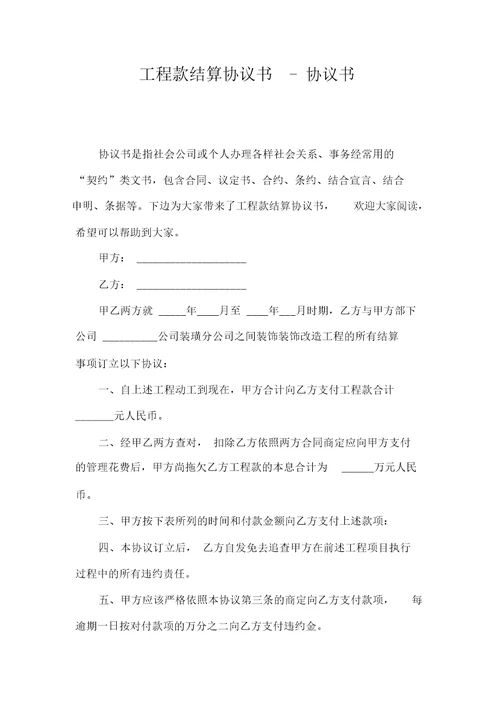 工程款结算协议书 - 协议书

协议书是指社会公司或个人办理各样社会关系、事务经常用的“契约”类文书，包含合同、议定书、合约、条约、结合宣言、结合申明、条据等。下边为大家带来了工程款结算协议书，欢迎大家阅读，希望可以帮助到大家。

甲方：____________________

乙方：____________________

甲乙两方就 _____年____月至 ____年___月时期，乙方与甲方部下公司 __________公司装璜分公司之间装饰装饰改造工程的所有结算事项订立以下协议：

一、自上述工程动工到现在，甲方合计向乙方支付工程款合计_______元人民币。

二、经甲乙两方查对，扣除乙方依照两方合同商定应向甲方支付的管理花费后，甲方尚拖欠乙方工程款的本息合计为 ______万元人民币。

三、甲方按下表所列的时间和付款金额向乙方支付上述款项：

四、本协议订立后，乙方自发免去追查甲方在前述工程项目执行过程中的所有违约责任。

五、甲方应该严格依照本协议第三条的商定向乙方支付款项，每逾期一日按对付款项的万分之二向乙方支付违约金。